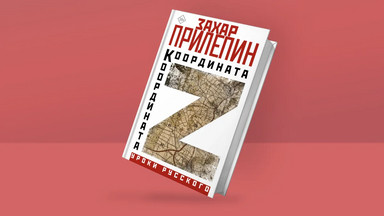 ЗАХАР
ПРИЛЕПИН

КООРДИНАТА
КООРДИНАТА
Z

УРОКИ РУССКОГО